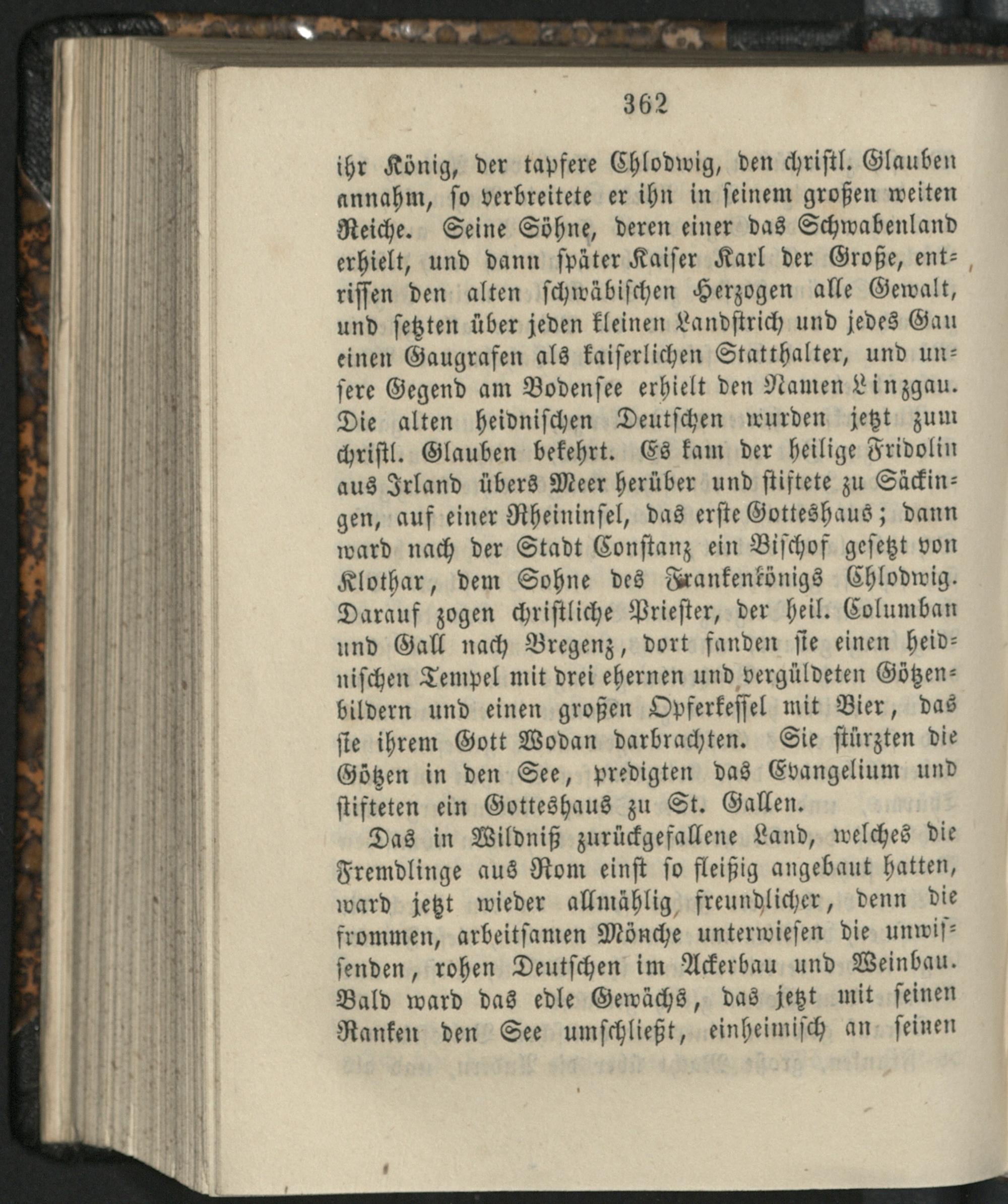 362

ihr König, der tapfere Chlodwig, den christl. Glauben annahm, so verbreitete er ihn in seinem großen weiten Reiche. Seine Söhne, deren einer das Schwabenland erhielt, und dann später Kaiser Karl der Große, entrissen den alten schwäbischen Herzogen alle Gewalt, und setzten über jeden kleinen Landstrich und jedes Gau einen Gaugrafen als kaiserlichen Statthalter, und unsere Gegend am Bodensee erhielt den Namen Linzgau. Die alten heidnischen Deutschen wurden jetzt zum christl. Glauben bekehrt. Es kam der heilige Fridolin aus Irland übers Meer herüber und stiftete zu Säckingen, auf einer Rheininsel, das erste Gotteshaus; dann ward nach der Stadt Constanz ein Bischof gesetzt von Klothar, dem Sohne des Frankenkönigs Chlodwig. Darauf zogen christliche Priester, der heil. Columban und Gall nach Bregenz, dort fanden sie einen heidnischen Tempel mit drei ehernen und vergüldeten Götzenbildern und einen großen Opferkessel mit Bier, das sie ihrem Gott Wodan darbrachten. Sie stürzten die Götzen in den See, predigten das Evangelium und stifteten ein Gotteshaus zu St. Gallen.

Das in Wildniß zurückgefallene Land, welches die Fremdlinge aus Rom einst so fleißig angebaut hatten, ward jetzt wieder allmählig freundlicher, denn die frommen, arbeitsamen Mönche unterwiesen die unwissenden, rohen Deutschen im Ackerbau und Weinbau. Bald ward das edle Gewächs, das jetzt mit seinen Ranken den See umschließt, einheimisch an seinen